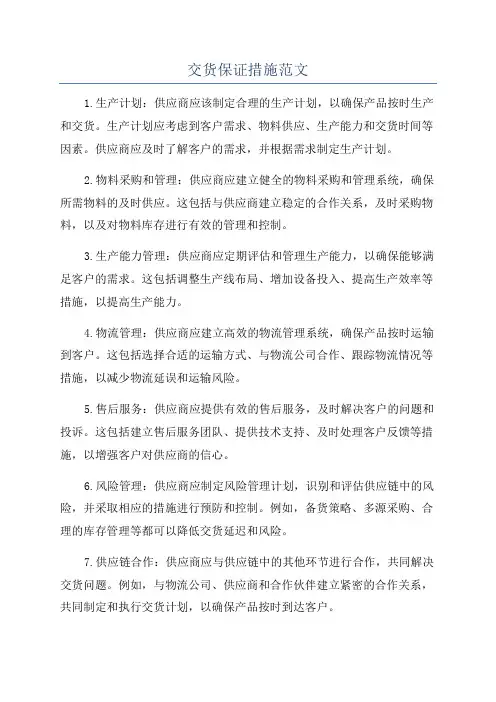 交货保证措施范文

1.生产计划：供应商应该制定合理的生产计划，以确保产品按时生产和交货。生产计划应考虑到客户需求、物料供应、生产能力和交货时间等因素。供应商应及时了解客户的需求，并根据需求制定生产计划。

2.物料采购和管理：供应商应建立健全的物料采购和管理系统，确保所需物料的及时供应。这包括与供应商建立稳定的合作关系，及时采购物料，以及对物料库存进行有效的管理和控制。

3.生产能力管理：供应商应定期评估和管理生产能力，以确保能够满足客户的需求。这包括调整生产线布局、增加设备投入、提高生产效率等措施，以提高生产能力。

4.物流管理：供应商应建立高效的物流管理系统，确保产品按时运输到客户。这包括选择合适的运输方式、与物流公司合作、跟踪物流情况等措施，以减少物流延误和运输风险。

5.售后服务：供应商应提供有效的售后服务，及时解决客户的问题和投诉。这包括建立售后服务团队、提供技术支持、及时处理客户反馈等措施，以增强客户对供应商的信心。

6.风险管理：供应商应制定风险管理计划，识别和评估供应链中的风险，并采取相应的措施进行预防和控制。例如，备货策略、多源采购、合理的库存管理等都可以降低交货延迟和风险。

7.供应链合作：供应商应与供应链中的其他环节进行合作，共同解决交货问题。例如，与物流公司、供应商和合作伙伴建立紧密的合作关系，共同制定和执行交货计划，以确保产品按时到达客户。